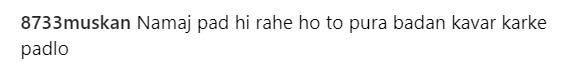 8733muskan Namaj pad hi rahe ho to pura badan kavar karke padlo